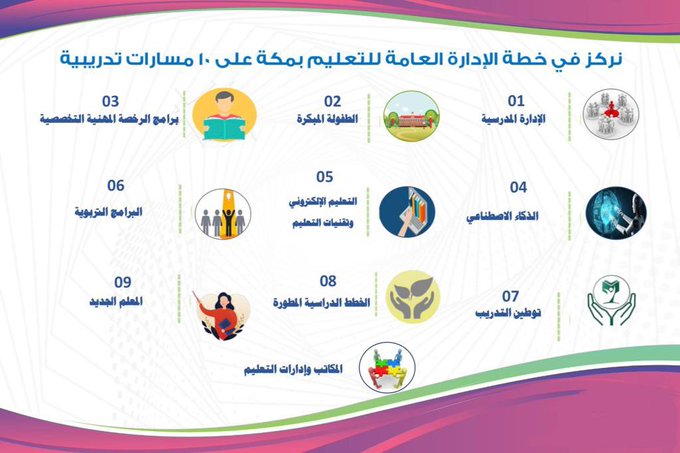 نركز في خطة الإدارة العامة للتعليم بمكة على ١٠ مسارات تدريبية

01
الإدارة المدرسية

02
الطفولة المبكرة

03
برامج الرخصة المهنية التخصصية

04
الذكاء الاصطناعي

05
التعليم الإلكتروني وتقنيات التعليم

06
البرامج التربوية

07
توطين التدريب

08
الخطط الدراسية المطورة

09
المعلم الجديد

المكاتب وإدارات التعليم